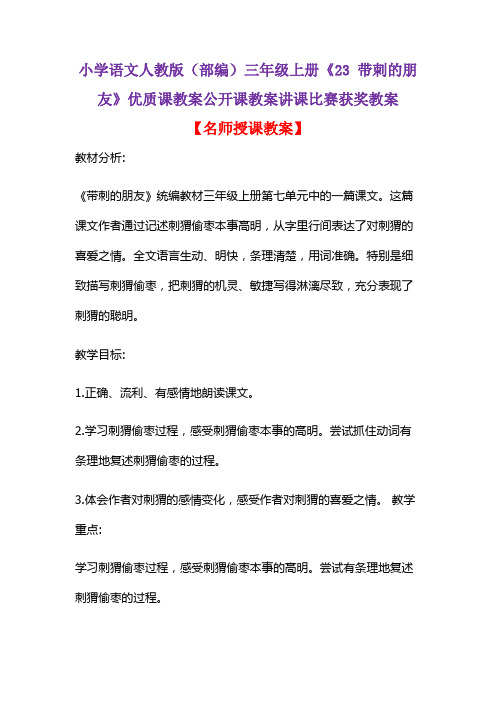 小学语文人教版（部编）三年级上册《23 带刺的朋友》优质课教案公开课教案讲课比赛获奖教案

【名师授课教案】

教材分析:

《带刺的朋友》统编教材三年级上册第七单元中的一篇课文。这篇课文作者通过记述刺猬偷枣本事高明，从字里行间表达了对刺猬的喜爱之情。全文语言生动、明快，条理清楚，用词准确。特别是细致描写刺猬偷枣，把刺猬的机灵、敏捷写得淋漓尽致，充分表现了刺猬的聪明。

教学目标:

1.正确、流利、有感情地朗读课文。

2.学习刺猬偷枣过程，感受刺猬偷枣本事的高明。尝试抓住动词有条理地复述刺猬偷枣的过程。

3.体会作者对刺猬的感情变化，感受作者对刺猬的喜爱之情。 教学重点:

学习刺猬偷枣过程，感受刺猬偷枣本事的高明。尝试有条理地复述刺猬偷枣的过程。